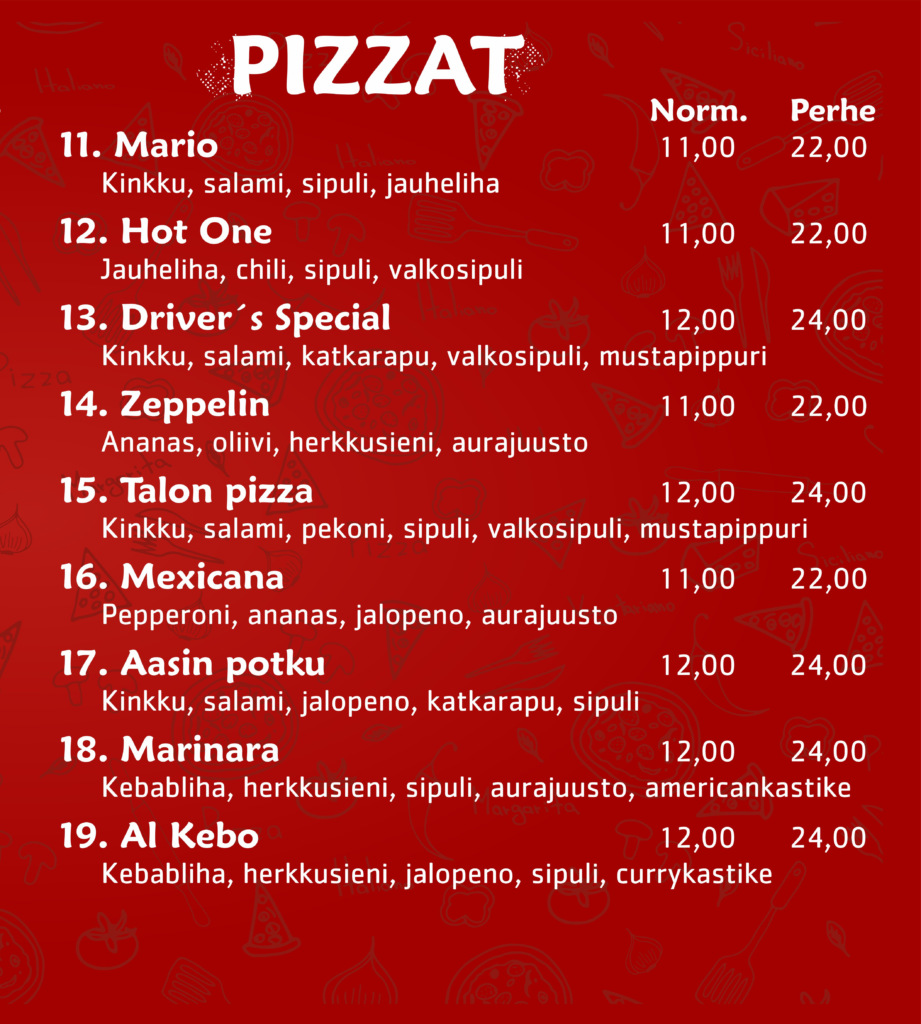 PIZZAT

Norm. Perhe

11. Mario 11,00 22,00
Kinkku, salami, sipuli, jauheliha

12. Hot One 11,00 22,00
Jauheliha, chili, sipuli, valkosipuli

13. Driver´s Special 12,00 24,00
Kinkku, salami, katkarapu, valkosipuli, mustapippuri

14. Zeppelin 11,00 22,00
Ananas, oliivi, herkkusieni, aurajuusto

15. Talon pizza 12,00 24,00
Kinkku, salami, pekoni, sipuli, valkosipuli, mustapippuri

16. Mexicana 11,00 22,00
Pepperoni, ananas, jalopeno, aurajuusto

17. Aasin potku 12,00 24,00
Kinkku, salami, jalopeno, katkarapu, sipuli

18. Marinara 12,00 24,00
Kebabliha, herkkusieni, sipuli, aurajuusto, americankastike

19. Al Kebo 12,00 24,00
Kebabliha, herkkusieni, jalopeno, sipuli, currykastike